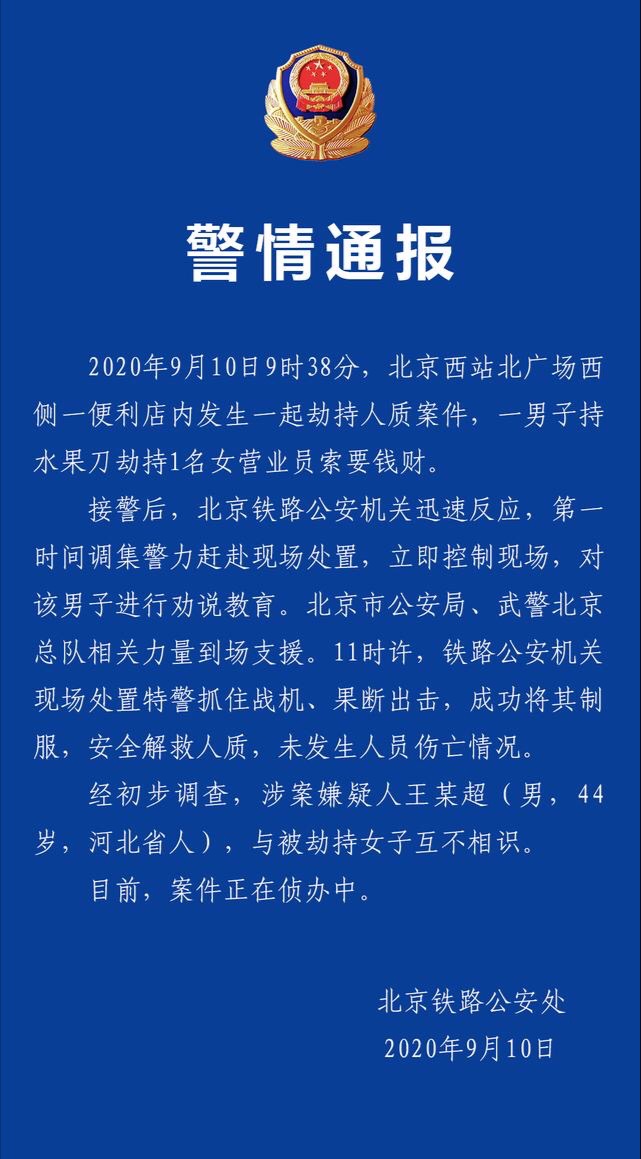 警情通报

2020年9月10日9时38分，北京西站北广场西侧一便利店内发生一起劫持人质案件，一男子持水果刀劫持1名女营业员索要钱财。

接警后，北京铁路公安机关迅速反应，第一时间调集警力赶赴现场处置，立即控制现场，对该男子进行劝说教育。北京市公安局、武警北京总队相关力量到场支援。11时许，铁路公安机关现场处置特警抓住战机、果断出击，成功将其制服，安全解救人质，未发生人员伤亡情况。

经初步调查，涉案嫌疑人王某超（男，44岁，河北省人），与被劫持女子互不相识。

目前，案件正在侦办中。

北京铁路公安处
2020年9月10日